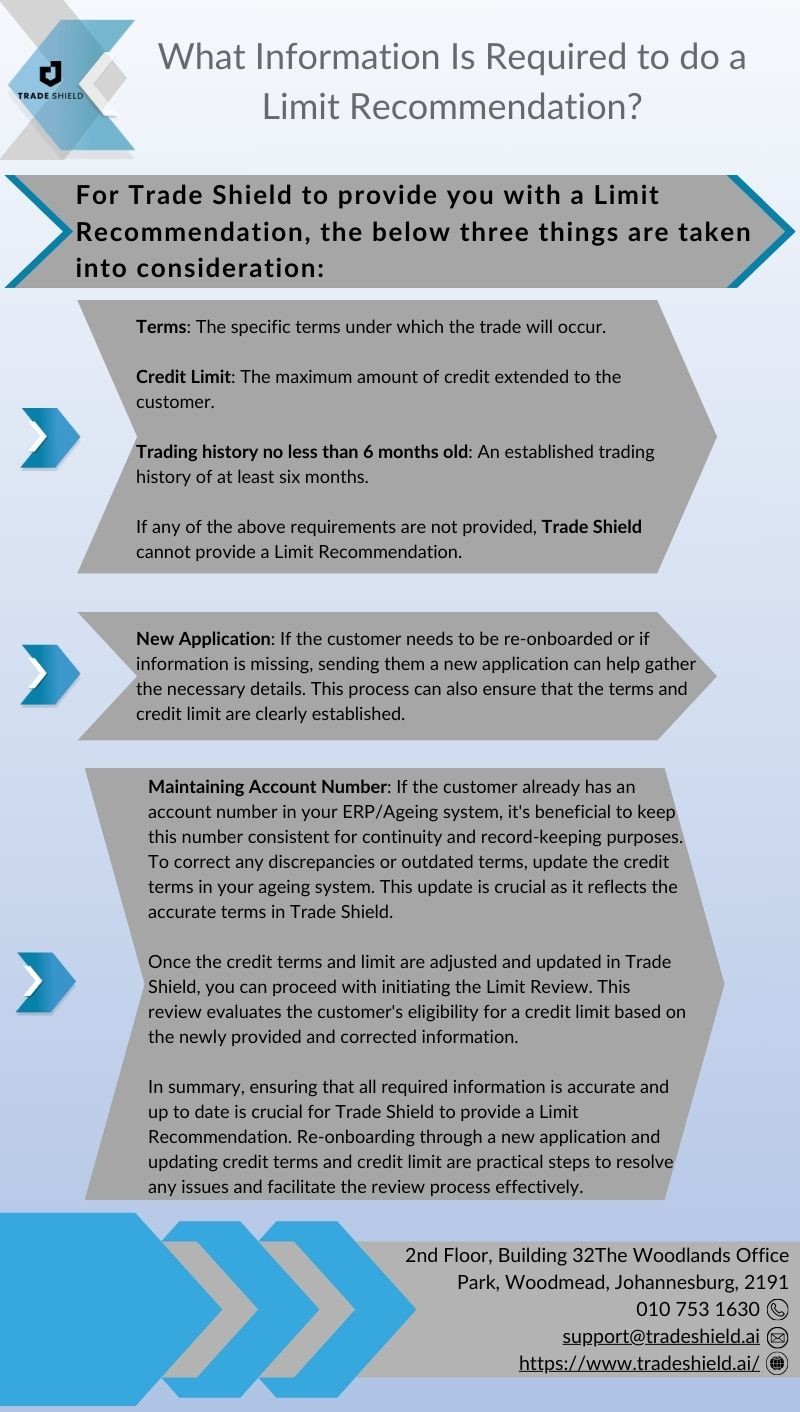 TRADE SHIELD

What Information Is Required to do a Limit Recommendation?

For Trade Shield to provide you with a Limit Recommendation, the below three things are taken into consideration:

Terms: The specific terms under which the trade will occur.

Credit Limit: The maximum amount of credit extended to the customer.

Trading history no less than 6 months old: An established trading history of at least six months.

If any of the above requirements are not provided, Trade Shield cannot provide a Limit Recommendation.

New Application: If the customer needs to be re-onboarded or if information is missing, sending them a new application can help gather the necessary details. This process can also ensure that the terms and credit limit are clearly established.

Maintaining Account Number: If the customer already has an account number in your ERP/Ageing system, it's beneficial to keep this number consistent for continuity and record-keeping purposes. To correct any discrepancies or outdated terms, update the credit terms in your ageing system. This update is crucial as it reflects the accurate terms in Trade Shield.

Once the credit terms and limit are adjusted and updated in Trade Shield, you can proceed with initiating the Limit Review. This review evaluates the customer's eligibility for a credit limit based on the newly provided and corrected information.

In summary, ensuring that all required information is accurate and up to date is crucial for Trade Shield to provide a Limit Recommendation. Re-onboarding through a new application and updating credit terms and credit limit are practical steps to resolve any issues and facilitate the review process effectively.

2nd Floor, Building 32The Woodlands Office Park, Woodmead, Johannesburg, 2191
010 753 1630
support@tradeshield.ai
https://www.tradeshield.ai/